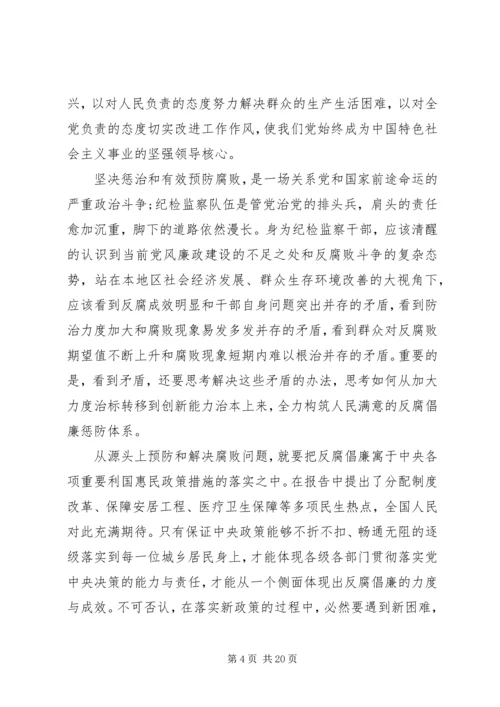 兴，以对人民负责的态度努力解决群众的生产生活困难，以对全党负责的态度切实改进工作作风，使我们党始终成为中国特色社会主义事业的坚强领导核心。

坚决惩治和有效预防腐败，是一场关系党和国家前途命运的严重政治斗争;纪检监察队伍是管党治党的排头兵，肩头的责任愈加沉重，脚下的道路依然漫长。身为纪检监察干部，应该清醒的认识到当前党风廉政建设的不足之处和反腐败斗争的复杂态势，站在本地区社会经济发展、群众生存环境改善的大视角下，应该看到反腐成效明显和干部自身问题突出并存的矛盾，看到防治力度加大和腐败现象易发多发并存的矛盾，看到群众对反腐败期望值不断上升和腐败现象短期内难以根治并存的矛盾。重要的是，看到矛盾，还要思考解决这些矛盾的办法，思考如何从加大力度治标转移到创新能力治本上来，全力构筑人民满意的反腐倡廉惩防体系。

从源头上预防和解决腐败问题，就要把反腐倡廉寓于中央各项重要利国惠民政策措施的落实之中。在报告中提出了分配制度改革、保障安居工程、医疗卫生保障等多项民生热点，全国人民对此充满期待。只有保证中央政策能够不折不扣、畅通无阻的逐级落实到每一位城乡居民身上，才能体现各级各部门贯彻落实党中央决策的能力与责任，才能从一个侧面体现出反腐倡廉的力度与成效。不可否认，在落实新政策的过程中，必然要遇到新困难，

第 4 页 共 20 页